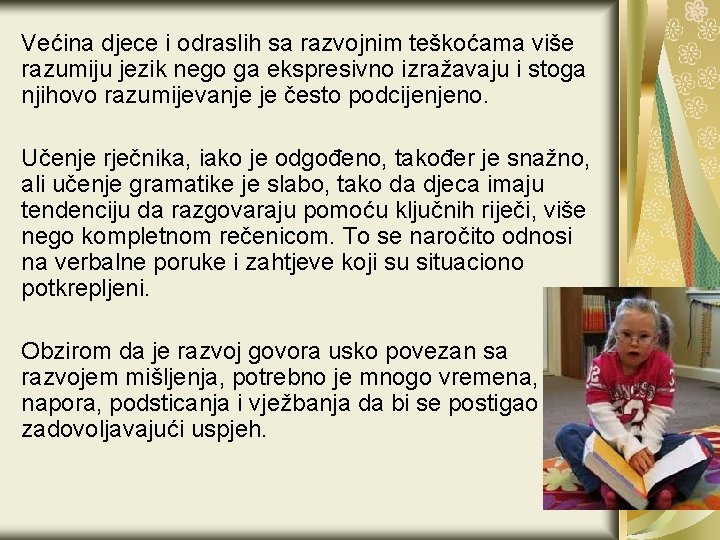 Većina djece i odraslih sa razvojnim teškoćama više razumiju jezik nego ga ekspresivno izražavaju i stoga njihovo razumijevanje je često podcijenjeno.

Učenje rječnika, iako je odgođeno, također je snažno, ali učenje gramatike je slabo, tako da djeca imaju tendenciju da razgovaraju pomoću ključnih riječi, više nego kompletnom rečenicom. To se naročito odnosi na verbalne poruke i zahtjeve koji su situaciono potkrepljeni.

Obzirom da je razvoj govora usko povezan sa razvojem mišljenja, potrebno je mnogo vremena, napora, podsticanja i vježbanja da bi se postigao zadovoljavajući uspjeh.